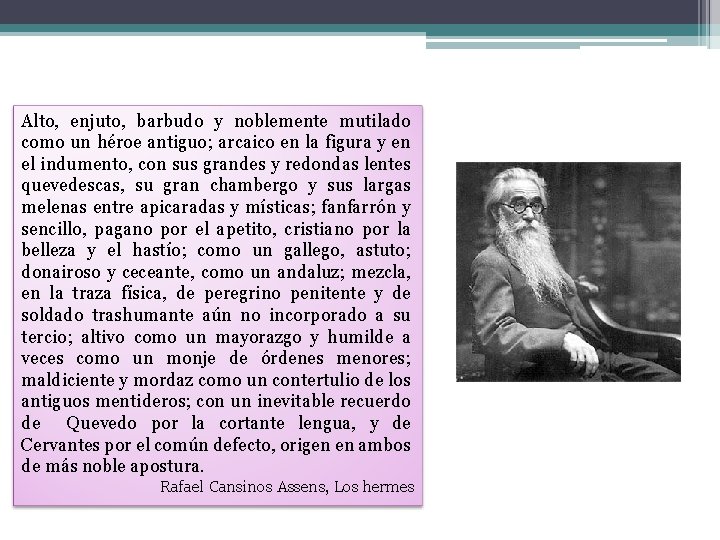 Alto, enjuto, barbudo y noblemente mutilado como un héroe antiguo; arcaico en la figura y en el indumento, con sus grandes y redondas lentes quevedescas, su gran chambergo y sus largas melenas entre apicaradas y místicas; fanfarrón y sencillo, pagano por el apetito, cristiano por la belleza y el hastío; como un gallego, astuto; donairoso y ceceante, como un andaluz; mezcla, en la traza física, de peregrino penitente y de soldado trashumante aún no incorporado a su tercio; altivo como un mayorazgo y humilde a veces como un monje de órdenes menores; maldiciente y mordaz como un contertulio de los antiguos mentideros; con un inevitable recuerdo de Quevedo por la cortante lengua, y de Cervantes por el común defecto, origen en ambos de más noble apostura.

Rafael Cansinos Assens, Los hermes